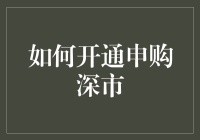 如何开通申购深市